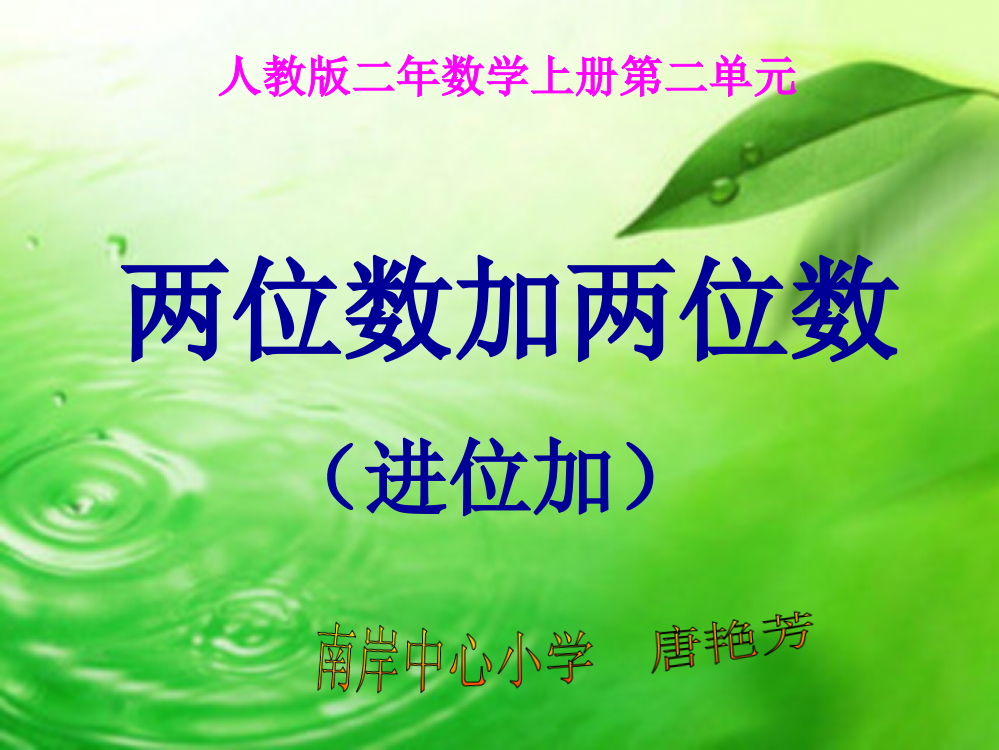 人教版二年数学上册第二单元

两位数加两位数

（进位加）

南岸中心小学　唐艳芳